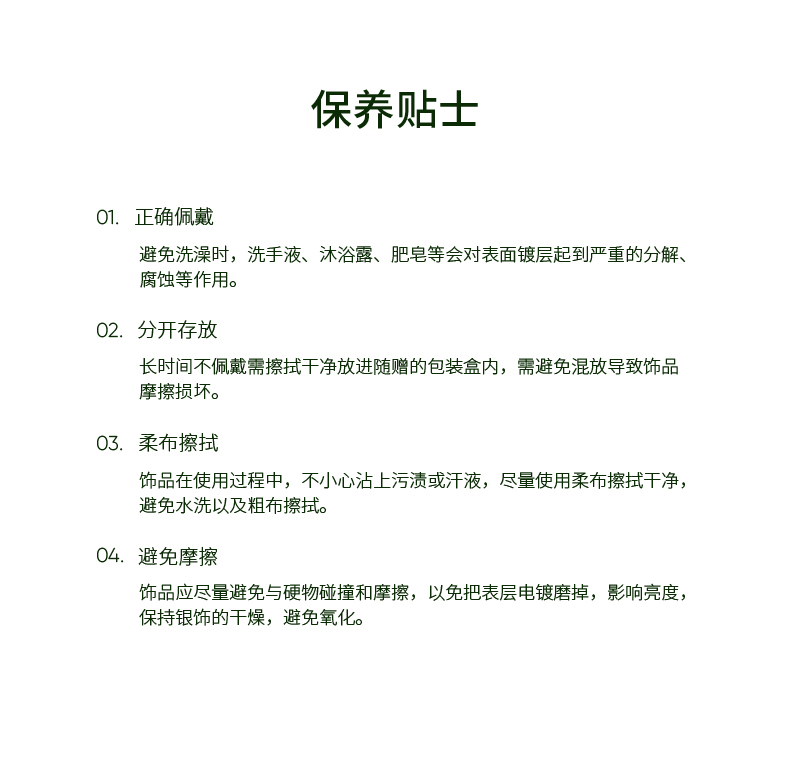 保养贴士

01. 正确佩戴

避免洗澡时，洗手液、沐浴露、肥皂等会对表面镀层起到严重的分解、腐蚀等作用。

02. 分开存放

长时间不佩戴需擦拭干净放进随赠的包装盒内，需避免混放导致饰品摩擦损坏。

03. 柔布擦拭

饰品在使用过程中，不小心沾上污渍或汗液，尽量使用柔布擦拭干净，避免水洗以及粗布擦拭。

04. 避免摩擦

饰品应尽量避免与硬物碰撞和摩擦，以免把表层电镀磨掉，影响亮度，保持银饰的干燥，避免氧化。